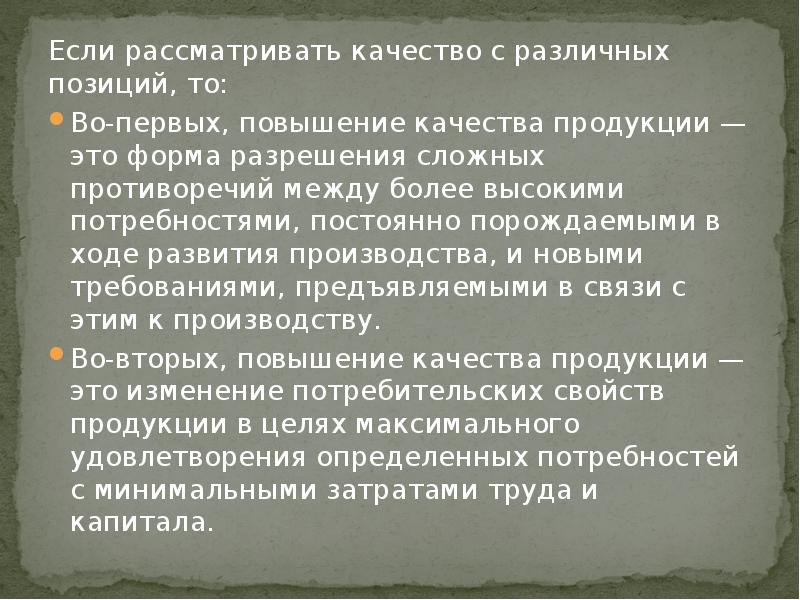 Если рассматривать качество с различных позиций, то:

Во-первых, повышение качества продукции — это форма разрешения сложных противоречий между более высокими потребностями, постоянно порождаемыми в ходе развития производства, и новыми требованиями, предъявляемыми в связи с этим к производству.

Во-вторых, повышение качества продукции — это изменение потребительских свойств продукции в целях максимального удовлетворения определенных потребностей с минимальными затратами труда и капитала.